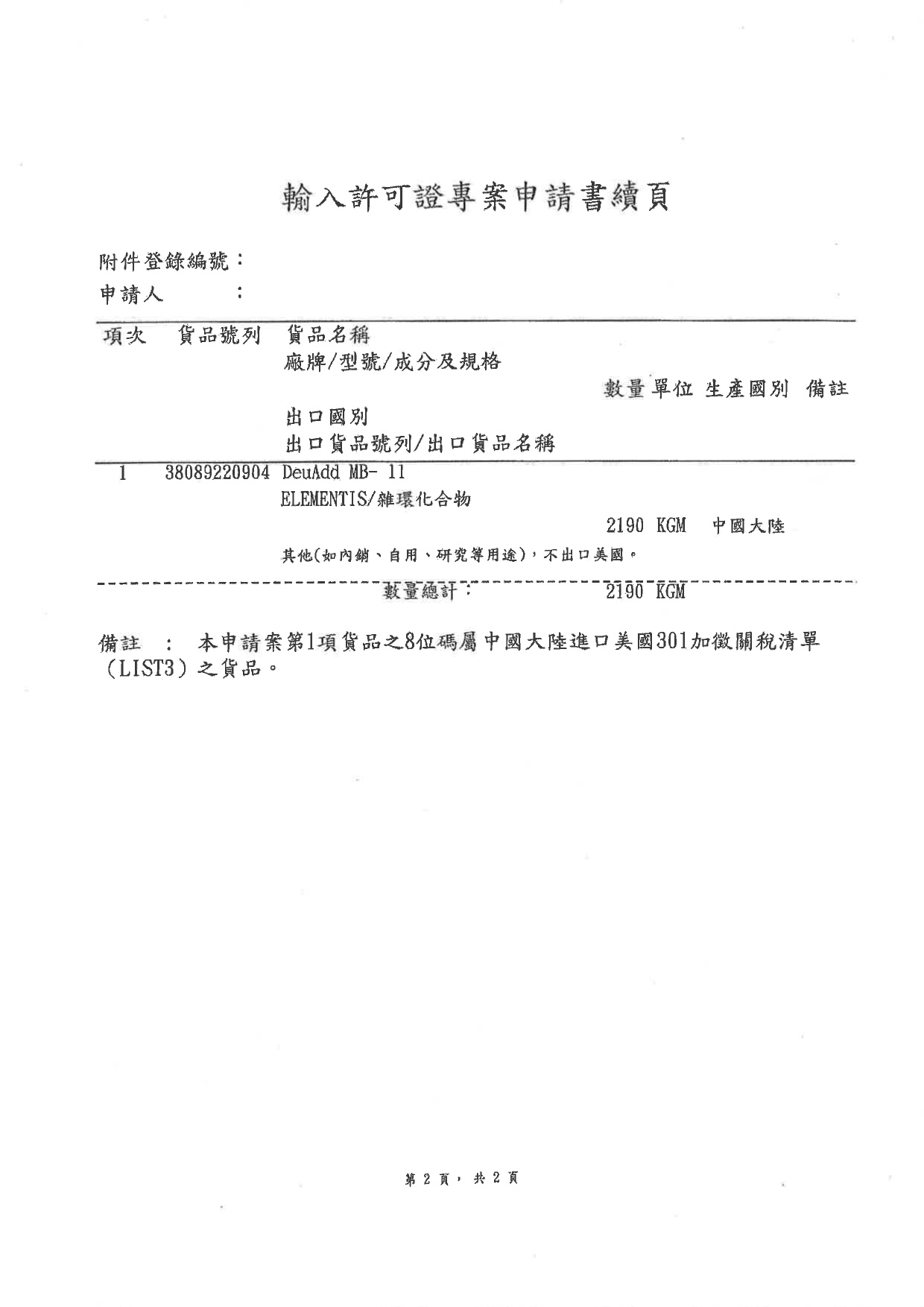 輸入許可證專案申請書續頁

附件登錄編號：
申請人　　：

項次　貨品號列　貨品名稱
廠牌/型號/成分及規格
數量單位 生產國別 備註
出口國別
出口貨品號列/出口貨品名稱

1　38089220904 DeuAdd MB- 11
ELEMENTIS/雜環化合物
2190 KGM　中國大陸
其他(如內銷、自用、研究等用途)，不出口美國。

數量總計：　2190 KGM

備註　：　本申請案第1項貨品之8位碼屬中國大陸進口美國301加徵關稅清單（LIST3）之貨品。

第 2 頁，共 2 頁